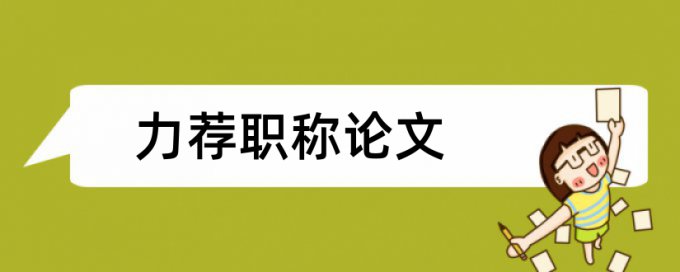 力荐职称论文